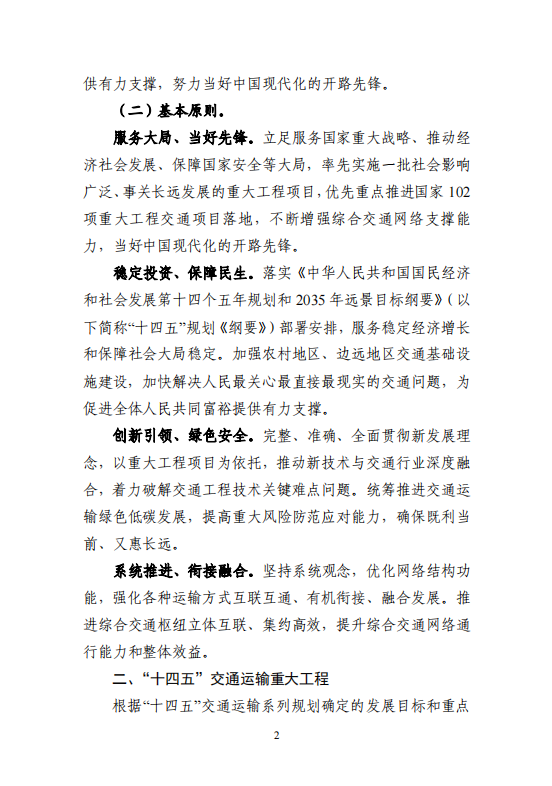 供有力支撑，努力当好中国现代化的开路先锋。

（二）基本原则。

服务大局、当好先锋。立足服务国家重大战略、推动经济社会发展、保障国家安全等大局，率先实施一批社会影响广泛、事关长远发展的重大工程项目，优先重点推进国家102项重大工程交通项目落地，不断增强综合交通网络支撑能力，当好中国现代化的开路先锋。

稳定投资、保障民生。落实《中华人民共和国国民经济和社会发展第十四个五年规划和2035年远景目标纲要》（以下简称“十四五”规划《纲要》）部署安排，服务稳定经济增长和保障社会大局稳定。加强农村地区、边远地区交通基础设施建设，加快解决人民最关心最直接最现实的交通问题，为促进全体人民共同富裕提供有力支撑。

创新引领、绿色安全。完整、准确、全面贯彻新发展理念，以重大工程项目为依托，推动新技术与交通行业深度融合，着力破解交通工程技术关键难点问题。统筹推进交通运输绿色低碳发展，提高重大风险防范应对能力，确保既利当前、又惠长远。

系统推进、衔接融合。坚持系统观念，优化网络结构功能，强化各种运输方式互联互通、有机衔接、融合发展。推进综合交通枢纽立体互联、集约高效，提升综合交通网络通行能力和整体效益。

二、“十四五”交通运输重大工程

根据“十四五”交通运输系列规划确定的发展目标和重点

2